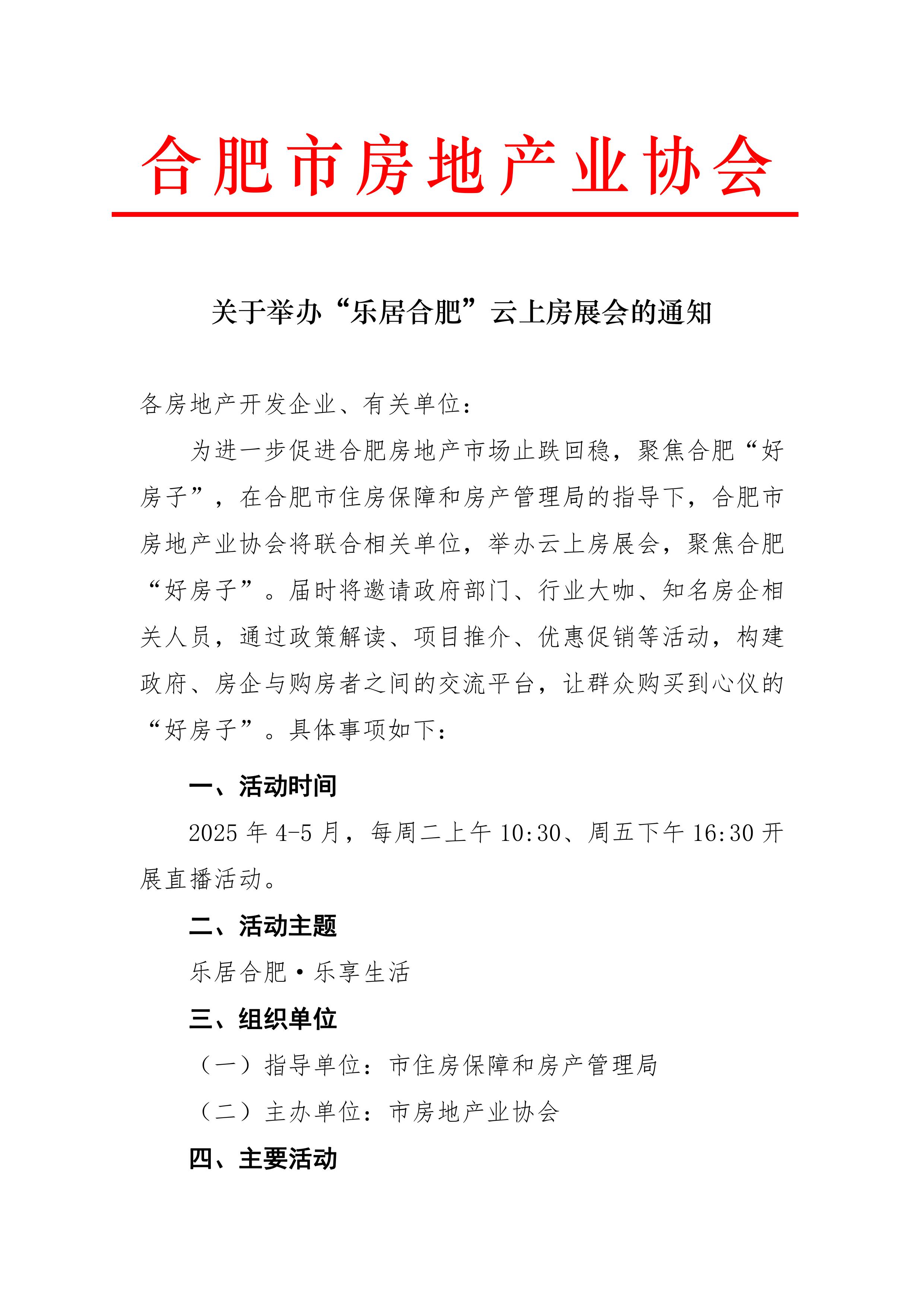 合肥市房地产业协会

关于举办“乐居合肥”云上房展会的通知

各房地产开发企业、有关单位：

为进一步促进合肥房地产市场止跌回稳，聚焦合肥“好房子”，在合肥市住房保障和房产管理局的指导下，合肥市房地产业协会将联合相关单位，举办云上房展会，聚焦合肥“好房子”。届时将邀请政府部门、行业大咖、知名房企相关人员，通过政策解读、项目推介、优惠促销等活动，构建政府、房企与购房者之间的交流平台，让群众购买到心仪的“好房子”。具体事项如下：

一、活动时间

2025 年 4-5 月，每周二上午 10:30、周五下午 16:30 开展直播活动。

二、活动主题

乐居合肥·乐享生活

三、组织单位

（一）指导单位：市住房保障和房产管理局

（二）主办单位：市房地产业协会

四、主要活动